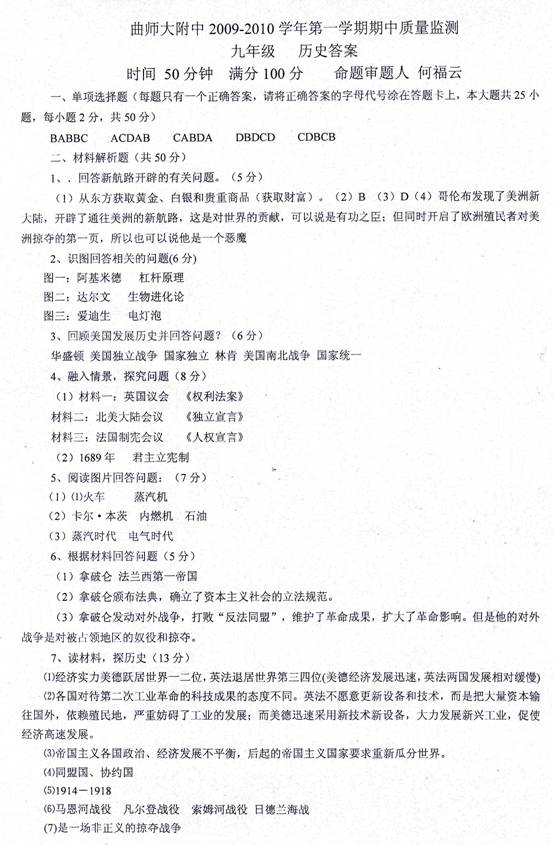 曲师大附中 2009-2010 学年第一学期期中质量监测

九年级　历史答案

时间 50 分钟　满分 100 分　命题审题人 何福云

一、单项选择题（每题只有一个正确答案，请将正确答案的字母代号涂在答题卡上，本大题共 25 小题，每小题 2 分，共 50 分）

BABBC　ACDAB　CABDA　DBDCD　CDBCB

二、材料解析题（共 50 分）

1、、回答新航路开辟的有关问题。（5 分）

（1）从东方获取黄金、白银和贵重商品（获取财富）。（2）B （3）D（4）哥伦布发现了美洲新大陆，开辟了通往美洲的新航路，这是对世界的贡献，可以说是有功之臣；但同时开启了欧洲殖民者对美洲掠夺的第一页，所以也可以说他是一个恶魔

2、识图回答相关的问题(6 分)

图一：阿基米德　杠杆原理

图二：达尔文　生物进化论

图三：爱迪生　电灯泡

3、回顾美国发展历史并回答问题？（6 分）

华盛顿 美国独立战争 国家独立 林肯 美国南北战争 国家统一

4、融入情景，探究问题（8 分）

（1）材料一：英国议会　《权利法案》

材料二：北美大陆会议　《独立宣言》

材料三：法国制宪会议　《人权宣言》

（2）1689 年　君主立宪制

5、阅读图片回答问题：（7 分）

（1）⑴火车　蒸汽机

（2）卡尔·本茨　内燃机　石油

（3）蒸汽时代　电气时代

6、根据材料回答问题（5 分）

（1）拿破仑 法兰西第一帝国

（2）拿破仑颁布法典，确立了资本主义社会的立法规范。

（3）拿破仑发动对外战争，打败“反法同盟”，维护了革命成果，扩大了革命影响。但是他的对外战争是对被占领地区的奴役和掠夺。

7、读材料，探历史（13 分）

⑴经济实力美德跃居世界一二位，英法退居世界第三四位(美德经济发展迅速，英法两国发展相对缓慢)

⑵各国对待第二次工业革命的科技成果的态度不同。英法不愿意更新设备和技术，而是把大量资本输往国外，依赖殖民地，严重妨碍了工业的发展；而美德迅速采用新技术新设备，大力发展新兴工业，促使经济高速发展。

⑶帝国主义各国政治、经济发展不平衡，后起的帝国主义国家要求重新瓜分世界。

⑷同盟国、协约国

⑸1914－1918

⑹马恩河战役　凡尔登战役　索姆河战役 日德兰海战

⑺是一场非正义的掠夺战争